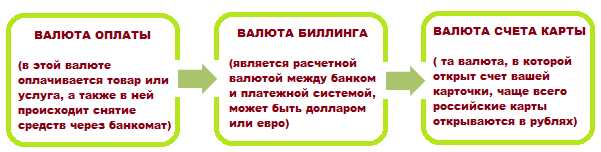 ВАЛЮТА ОПЛАТЫ

(в этой валюте оплачивается товар или услуга, а также в ней происходит снятие средств через банкомат)

ВАЛЮТА БИЛЛИНГА

(является расчетной валютой между банком и платежной системой, может быть долларом или евро)

ВАЛЮТА СЧЕТА КАРТЫ

( та валюта, в которой открыт счет вашей карточки, чаще всего российские карты открываются в рублях)